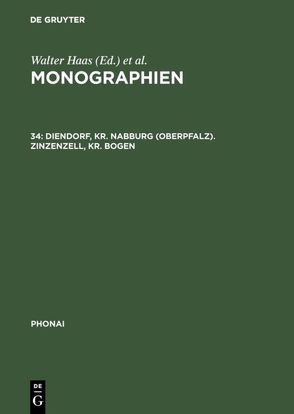 DE GRUYTER

Walter Haas (Ed.) et al.
MONOGRAPHIEN

34: DIENDORF, KR. NABBURG (OBERPFALZ). ZINZENZELL, KR. BOGEN

PHONAI

DE
G